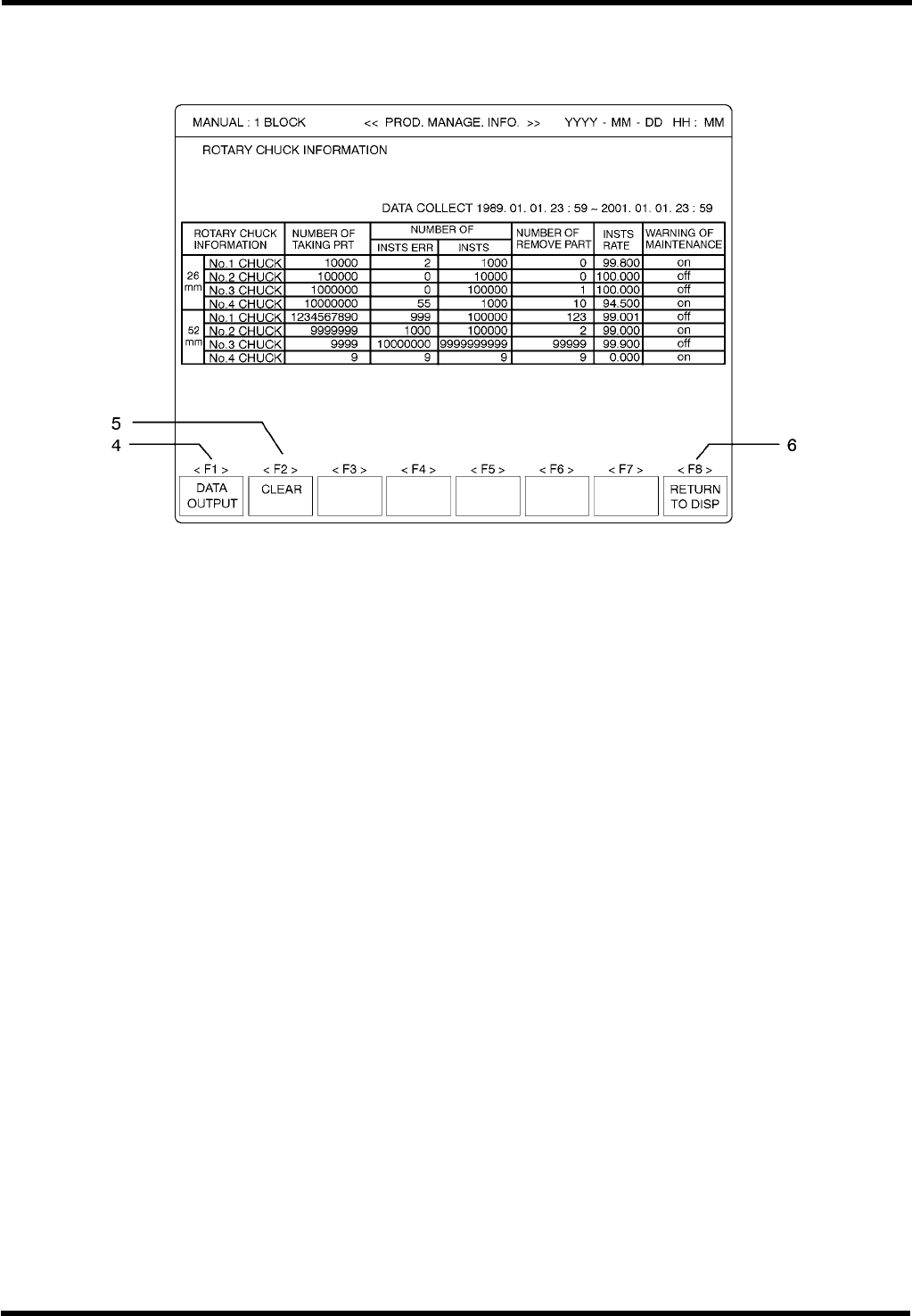 MANUAL : 1 BLOCK << PROD. MANAGE. INFO. >> YYYY - MM - DD HH : MM

ROTARY CHUCK INFORMATION

DATA COLLECT 1989. 01. 01. 23 : 59 ~ 2001. 01. 01. 23 : 59

| ROTARY CHUCK INFORMATION | | NUMBER OF TAKING PRT | NUMBER OF INSTS ERR | NUMBER OF INSTS | NUMBER OF REMOVE PART | INSTS RATE | WARNING OF MAINTENANCE |
|---|---|---|---|---|---|---|---|
| 26 mm | No.1 CHUCK | 10000 | 2 | 1000 | 0 | 99.800 | on |
| | No.2 CHUCK | 100000 | 0 | 10000 | 0 | 100.000 | off |
| | No.3 CHUCK | 1000000 | 0 | 100000 | 1 | 100.000 | off |
| | No.4 CHUCK | 10000000 | 55 | 1000 | 10 | 94.500 | on |
| 52 mm | No.1 CHUCK | 1234567890 | 999 | 100000 | 123 | 99.001 | off |
| | No.2 CHUCK | 9999999 | 1000 | 100000 | 2 | 99.000 | on |
| | No.3 CHUCK | 9999 | 10000000 | 9999999999 | 99999 | 99.900 | off |
| | No.4 CHUCK | 9 | 9 | 9 | 9 | 0.000 | on |

5
4
6

< F1 > < F2 > < F3 > < F4 > < F5 > < F6 > < F7 > < F8 >

DATA OUTPUT
CLEAR
RETURN TO DISP